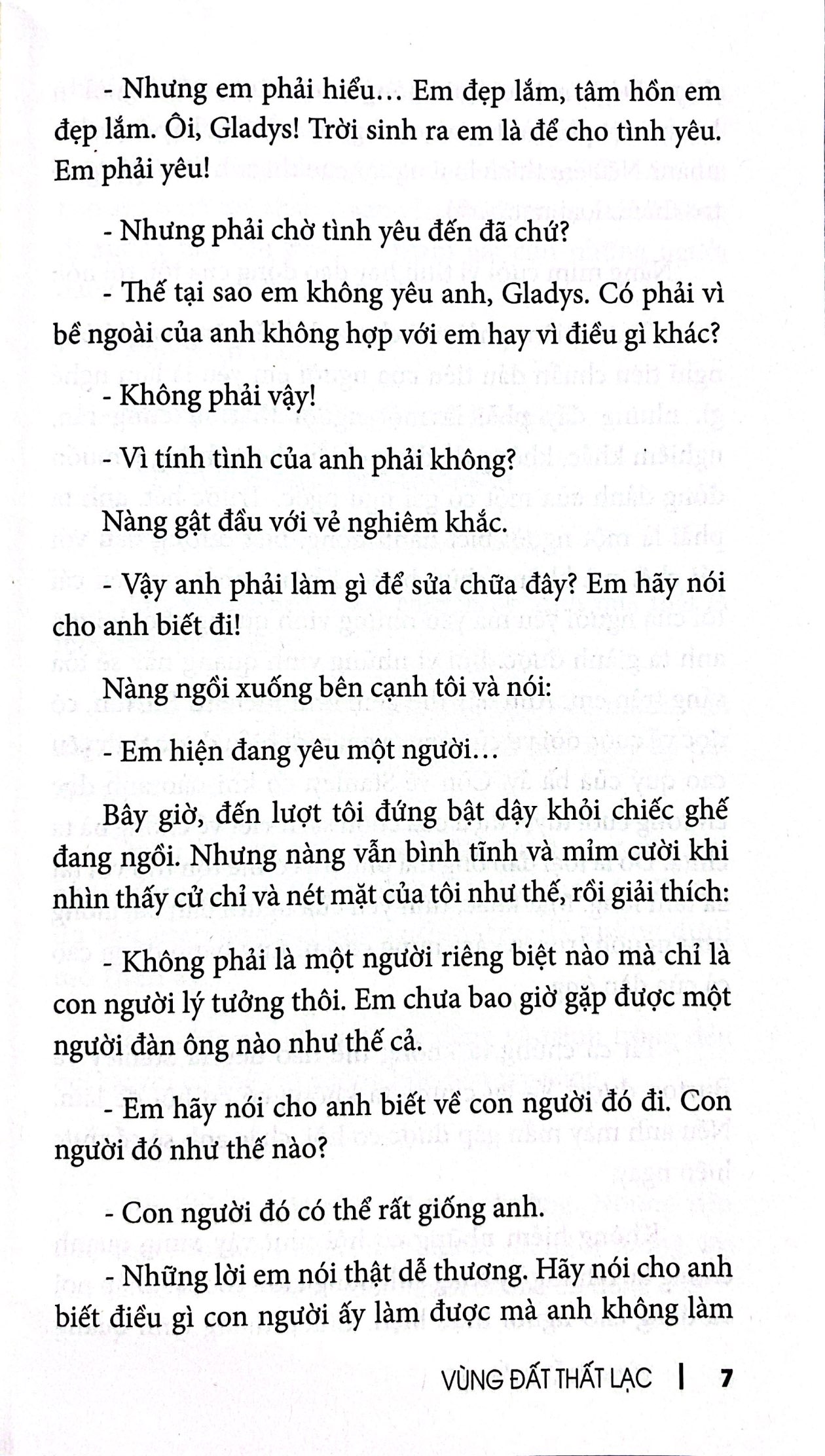 - Nhưng em phải hiểu… Em đẹp lắm, tâm hồn em đẹp lắm. Ôi, Gladys! Trời sinh ra em là để cho tình yêu. Em phải yêu!

- Nhưng phải chờ tình yêu đến đã chứ?

- Thế tại sao em không yêu anh, Gladys. Có phải vì bề ngoài của anh không hợp với em hay vì điều gì khác?

- Không phải vậy!

- Vì tính tình của anh phải không?

Nàng gật đầu với vẻ nghiêm khắc.

- Vậy anh phải làm gì để sửa chữa đây? Em hãy nói cho anh biết đi!

Nàng ngồi xuống bên cạnh tôi và nói:

- Em hiện đang yêu một người…

Bây giờ, đến lượt tôi đứng bật dậy khỏi chiếc ghế đang ngồi. Nhưng nàng vẫn bình tĩnh và mỉm cười khi nhìn thấy cử chỉ và nét mặt của tôi như thế, rồi giải thích:

- Không phải là một người riêng biệt nào mà chỉ là con người lý tưởng thôi. Em chưa bao giờ gặp được một người đàn ông nào như thế cả.

- Em hãy nói cho anh biết về con người đó đi. Con người đó như thế nào?

- Con người đó có thể rất giống anh.

- Những lời em nói thật dễ thương. Hãy nói cho anh biết điều gì con người ấy làm được mà anh không làm

VÙNG ĐẤT THẤT LẠC | 7